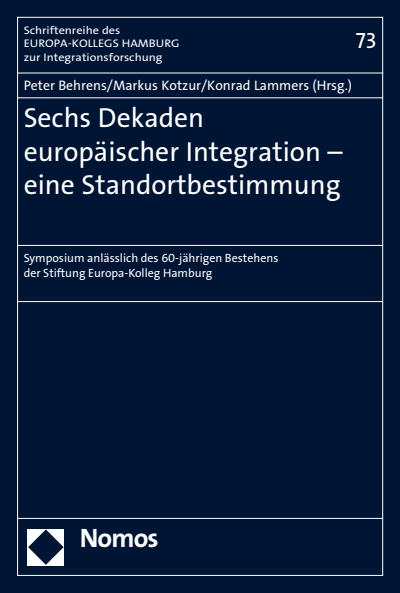 Schriftenreihe des
EUROPA-KOLLEGS HAMBURG
zur Integrationsforschung

73

Peter Behrens/Markus Kotzur/Konrad Lammers (Hrsg.)

Sechs Dekaden europäischer Integration – eine Standortbestimmung

Symposium anlässlich des 60-jährigen Bestehens der Stiftung Europa-Kolleg Hamburg

Nomos